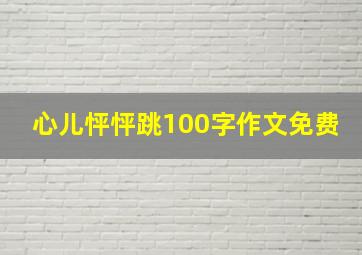 心儿怦怦跳100字作文免费